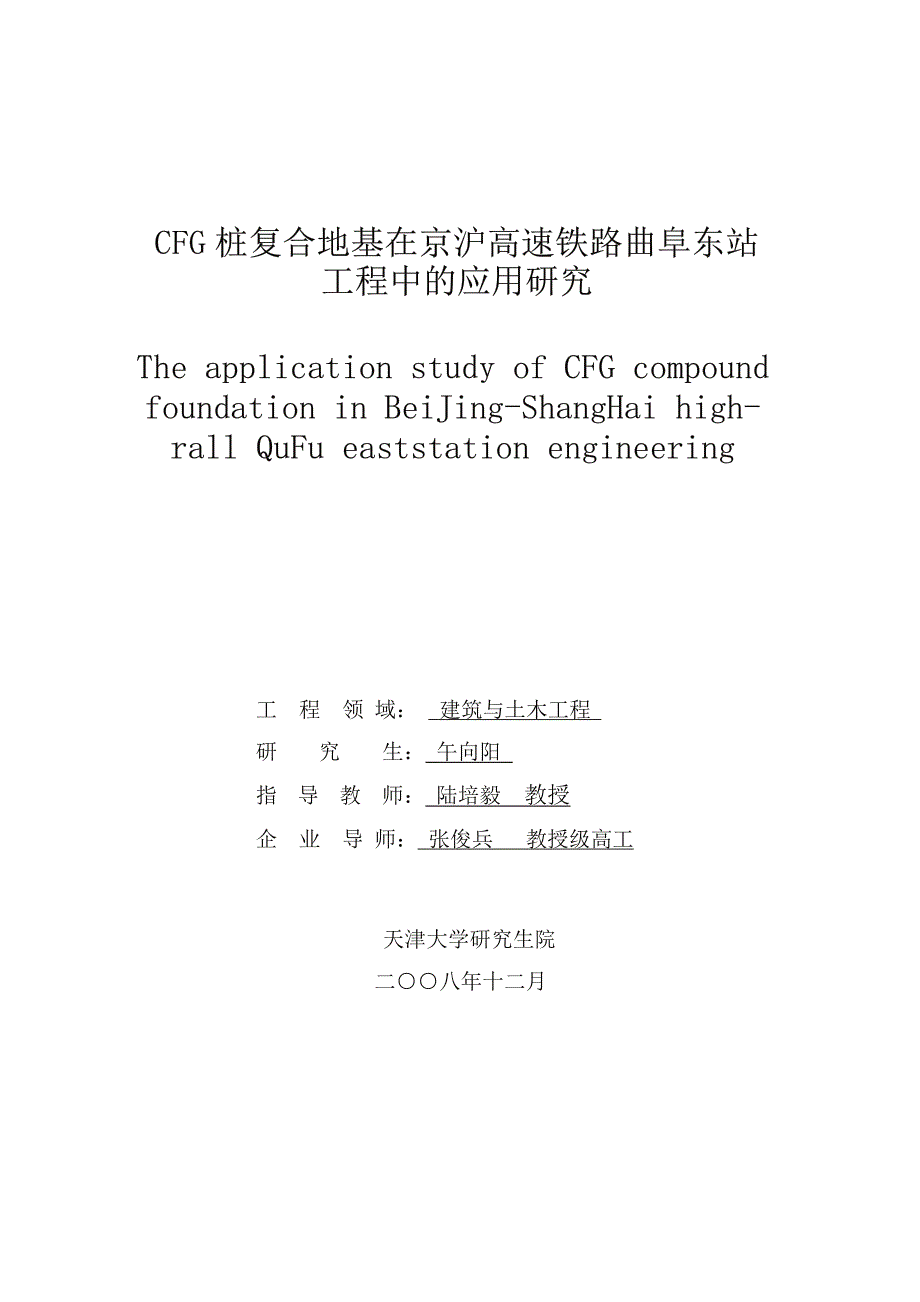 CFG 桩复合地基在京沪高速铁路曲阜东站工程中的应用研究

The application study of CFG compound foundation in BeiJing-ShangHai high-rall QuFu eaststation engineering

工 程 领 域： 建筑与土木工程

研 究 生： 午向阳

指 导 教 师： 陆培毅 教授

企 业 导 师： 张俊兵 教授级高工

天津大学研究生院

二〇〇八年十二月